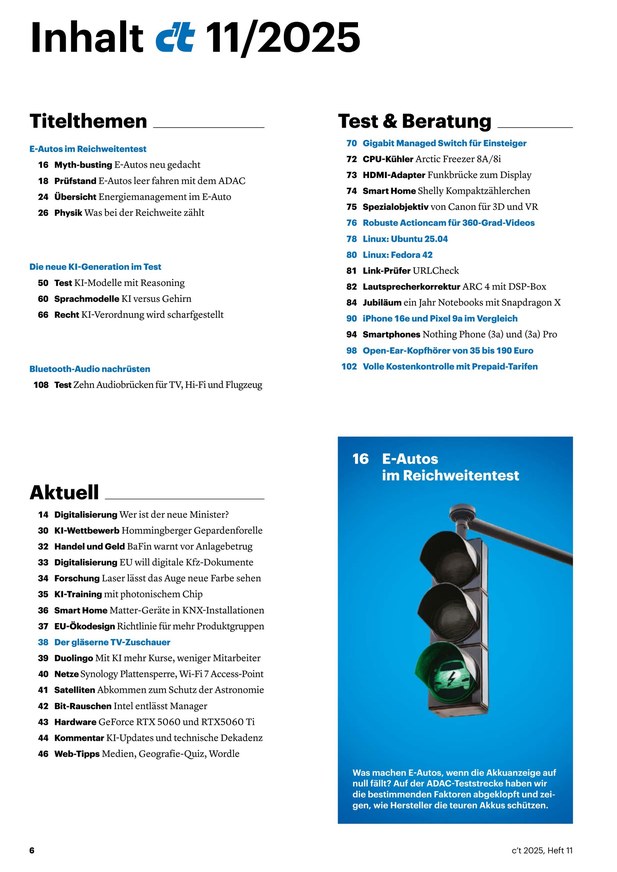 Inhalt c't 11/2025

Titelthemen

E-Autos im Reichweitentest

16 Myth-busting E-Autos neu gedacht
18 Prüfstand E-Autos leer fahren mit dem ADAC
24 Übersicht Energiemanagement im E-Auto
26 Physik Was bei der Reichweite zählt

Die neue KI-Generation im Test

50 Test KI-Modelle mit Reasoning
60 Sprachmodelle KI versus Gehirn
66 Recht KI-Verordnung wird scharfgestellt

Bluetooth-Audio nachrüsten

108 Test Zehn Audiobrücken für TV, Hi-Fi und Flugzeug

Aktuell

14 Digitalisierung Wer ist der neue Minister?
30 KI-Wettbewerb Hommingberger Gepardenforelle
32 Handel und Geld BaFin warnt vor Anlagebetrug
33 Digitalisierung EU will digitale Kfz-Dokumente
34 Forschung Laser lässt das Auge neue Farbe sehen
35 KI-Training mit photonischem Chip
36 Smart Home Matter-Geräte in KNX-Installationen
37 EU-Ökodesign Richtlinie für mehr Produktgruppen
38 Der gläserne TV-Zuschauer
39 Duolingo Mit KI mehr Kurse, weniger Mitarbeiter
40 Netze Synology Plattensperre, Wi-Fi 7 Access-Point
41 Satelliten Abkommen zum Schutz der Astronomie
42 Bit-Rauschen Intel entlässt Manager
43 Hardware GeForce RTX 5060 und RTX5060 Ti
44 Kommentar KI-Updates und technische Dekadenz
46 Web-Tipps Medien, Geografie-Quiz, Wordle

Test & Beratung

70 Gigabit Managed Switch für Einsteiger
72 CPU-Kühler Arctic Freezer 8A/8i
73 HDMI-Adapter Funkbrücke zum Display
74 Smart Home Shelly Kompaktzählerchen
75 Spezialobjektiv von Canon für 3D und VR
76 Robuste Actioncam für 360-Grad-Videos
78 Linux: Ubuntu 25.04
80 Linux: Fedora 42
81 Link-Prüfer URLCheck
82 Lautsprecherkorrektur ARC 4 mit DSP-Box
84 Jubiläum ein Jahr Notebooks mit Snapdragon X
90 iPhone 16e und Pixel 9a im Vergleich
94 Smartphones Nothing Phone (3a) und (3a) Pro
98 Open-Ear-Kopfhörer von 35 bis 190 Euro
102 Volle Kostenkontrolle mit Prepaid-Tarifen

16 E-Autos im Reichweitentest

Was machen E-Autos, wenn die Akkuanzeige auf null fällt? Auf der ADAC-Teststrecke haben wir die bestimmenden Faktoren abgeklopft und zeigen, wie Hersteller die teuren Akkus schützen.

6

c't 2025, Heft 11